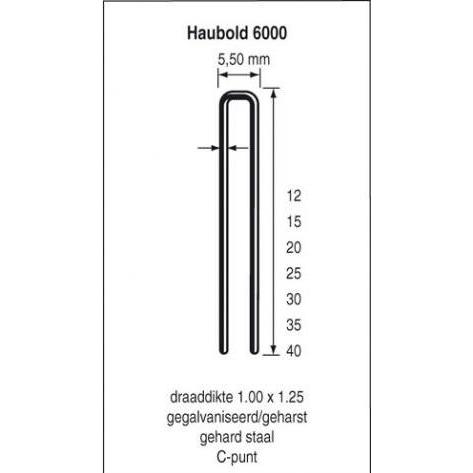 Haubold 6000

5,50 mm

12
15
20
25
30
35
40

draaddikte 1.00 x 1.25
gegalvaniseerd/geharst
gehard staal
C-punt